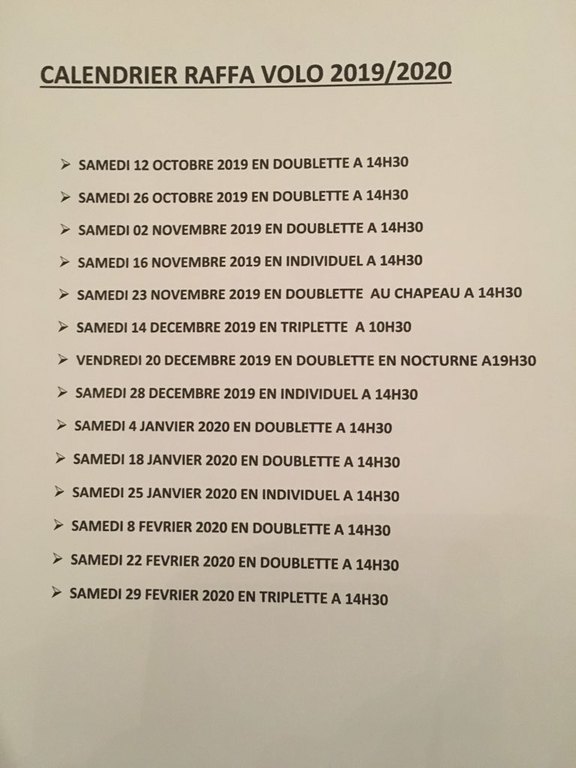 CALENDRIER RAFFA VOLO 2019/2020

➢ SAMEDI 12 OCTOBRE 2019 EN DOUBLETTE A 14H30
➢ SAMEDI 26 OCTOBRE 2019 EN DOUBLETTE A 14H30
➢ SAMEDI 02 NOVEMBRE 2019 EN DOUBLETTE A 14H30
➢ SAMEDI 16 NOVEMBRE 2019 EN INDIVIDUEL A 14H30
➢ SAMEDI 23 NOVEMBRE 2019 EN DOUBLETTE AU CHAPEAU A 14H30
➢ SAMEDI 14 DECEMBRE 2019 EN TRIPLETTE A 10H30
➢ VENDREDI 20 DECEMBRE 2019 EN DOUBLETTE EN NOCTURNE A19H30
➢ SAMEDI 28 DECEMBRE 2019 EN INDIVIDUEL A 14H30
➢ SAMEDI 4 JANVIER 2020 EN DOUBLETTE A 14H30
➢ SAMEDI 18 JANVIER 2020 EN DOUBLETTE A 14H30
➢ SAMEDI 25 JANVIER 2020 EN INDIVIDUEL A 14H30
➢ SAMEDI 8 FEVRIER 2020 EN DOUBLETTE A 14H30
➢ SAMEDI 22 FEVRIER 2020 EN DOUBLETTE A 14H30
➢ SAMEDI 29 FEVRIER 2020 EN TRIPLETTE A 14H30